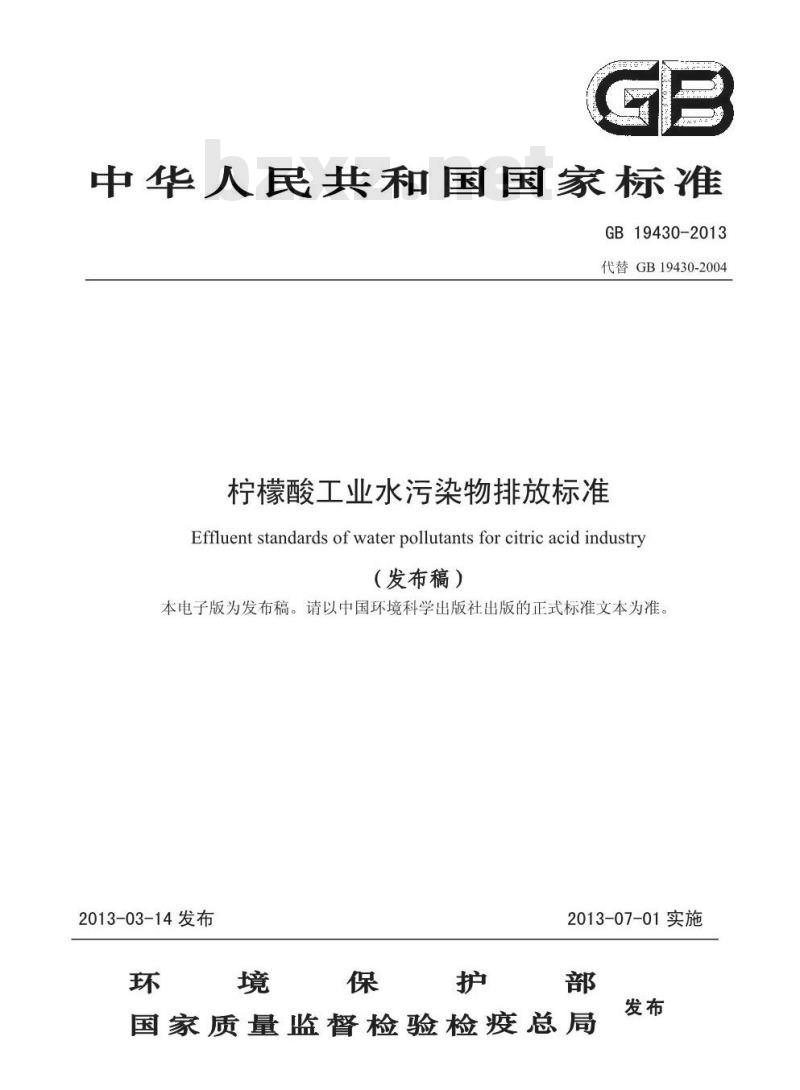 GB

bzxz.net

中华人民共和国国家标准

GB 19430-2013

代替 GB 19430-2004

柠檬酸工业水污染物排放标准

Effluent standards of water pollutants for citric acid industry

（发布稿）

本电子版为发布稿。请以中国环境科学出版社出版的正式标准文本为准。

2013-03-14 发布

2013-07-01 实施

环境保护部
国家质量监督检验检疫总局

发布